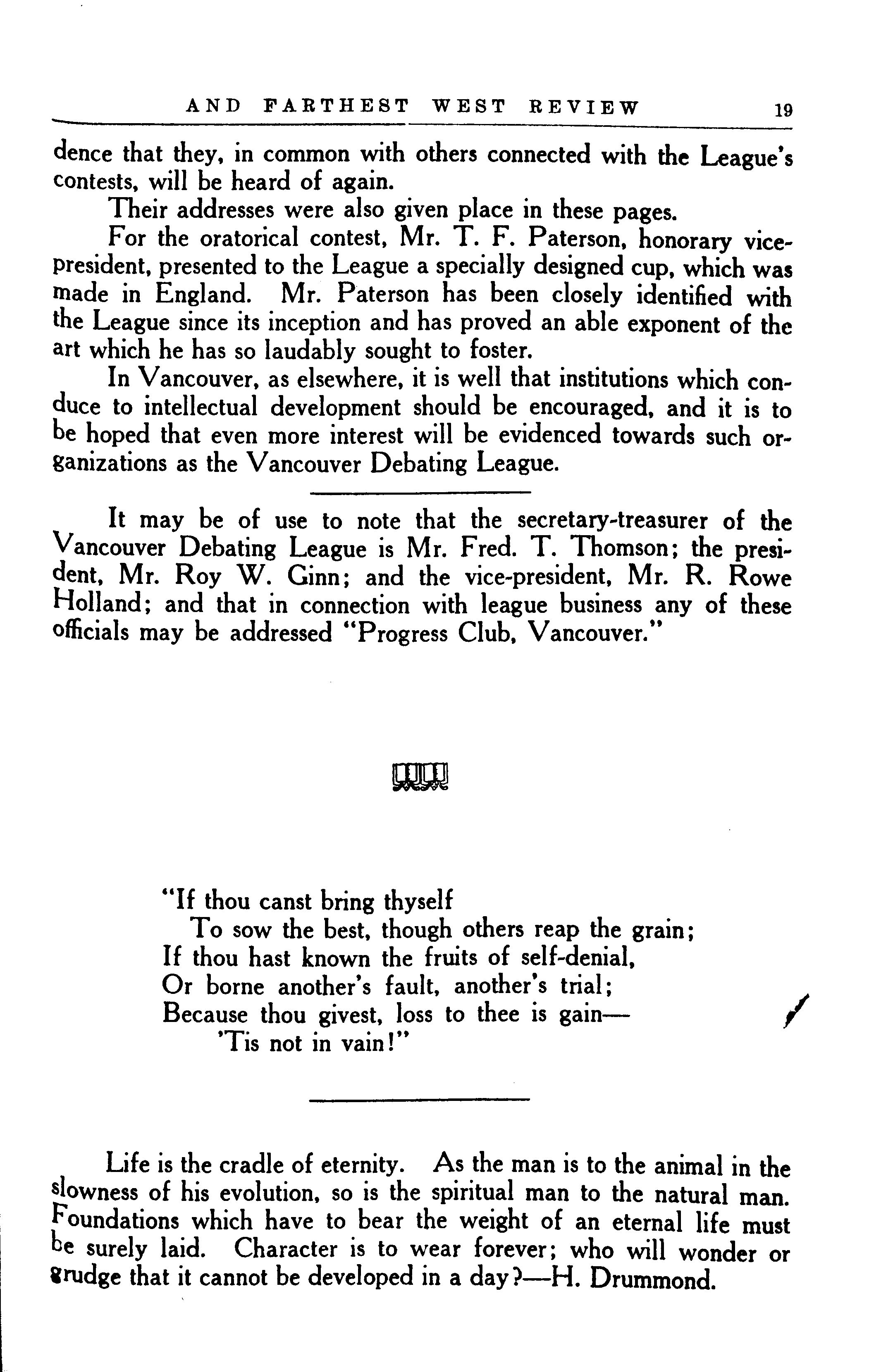 AND FARTHEST WEST REVIEW 19

dence that they, in common with others connected with the League's contests, will be heard of again.

Their addresses were also given place in these pages.

For the oratorical contest, Mr. T. F. Paterson, honorary vice-president, presented to the League a specially designed cup, which was made in England. Mr. Paterson has been closely identified with the League since its inception and has proved an able exponent of the art which he has so laudably sought to foster.

In Vancouver, as elsewhere, it is well that institutions which conduce to intellectual development should be encouraged, and it is to be hoped that even more interest will be evidenced towards such organizations as the Vancouver Debating League.

It may be of use to note that the secretary-treasurer of the Vancouver Debating League is Mr. Fred. T. Thomson; the president, Mr. Roy W. Ginn; and the vice-president, Mr. R. Rowe Holland; and that in connection with league business any of these officials may be addressed "Progress Club, Vancouver."

"If thou canst bring thyself
To sow the best, though others reap the grain;
If thou hast known the fruits of self-denial,
Or borne another's fault, another's trial;
Because thou givest, loss to thee is gain—
'Tis not in vain!"

Life is the cradle of eternity. As the man is to the animal in the slowness of his evolution, so is the spiritual man to the natural man. Foundations which have to bear the weight of an eternal life must be surely laid. Character is to wear forever; who will wonder or grudge that it cannot be developed in a day?—H. Drummond.